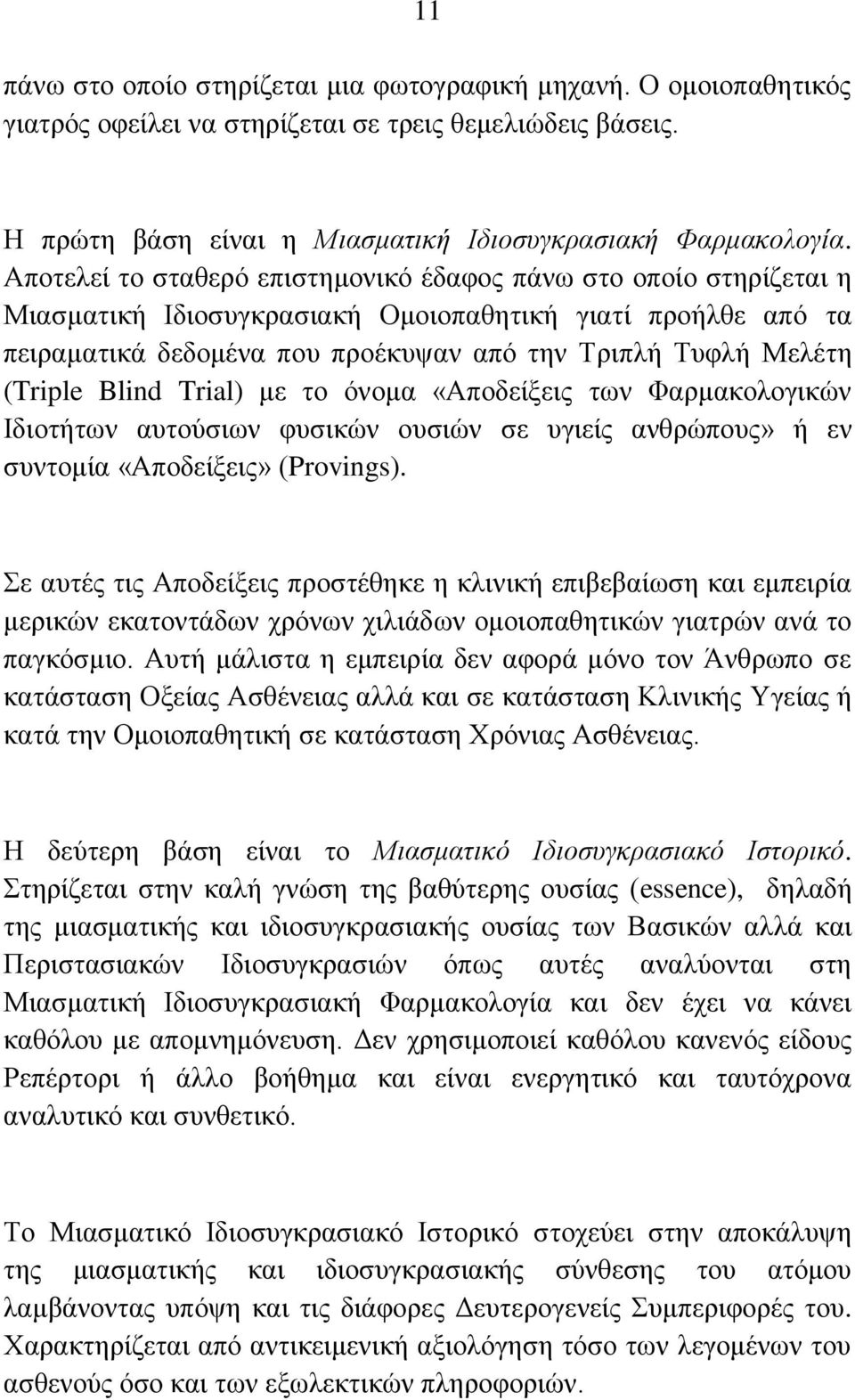 11

πάνω στο οποίο στηρίζεται μια φωτογραφική μηχανή. Ο ομοιοπαθητικός γιατρός οφείλει να στηρίζεται σε τρεις θεμελιώδεις βάσεις.

Η πρώτη βάση είναι η Μιασματική Ιδιοσυγκρασιακή Φαρμακολογία. Αποτελεί το σταθερό επιστημονικό έδαφος πάνω στο οποίο στηρίζεται η Μιασματική Ιδιοσυγκρασιακή Ομοιοπαθητική γιατί προήλθε από τα πειραματικά δεδομένα που προέκυψαν από την Τριπλή Τυφλή Μελέτη (Triple Blind Trial) με το όνομα «Αποδείξεις των Φαρμακολογικών Ιδιοτήτων αυτούσιων φυσικών ουσιών σε υγιείς ανθρώπους» ή εν συντομία «Αποδείξεις» (Provings).

Σε αυτές τις Αποδείξεις προστέθηκε η κλινική επιβεβαίωση και εμπειρία μερικών εκατοντάδων χρόνων χιλιάδων ομοιοπαθητικών γιατρών ανά το παγκόσμιο. Αυτή μάλιστα η εμπειρία δεν αφορά μόνο τον Άνθρωπο σε κατάσταση Οξείας Ασθένειας αλλά και σε κατάσταση Κλινικής Υγείας ή κατά την Ομοιοπαθητική σε κατάσταση Χρόνιας Ασθένειας.

Η δεύτερη βάση είναι το Μιασματικό Ιδιοσυγκρασιακό Ιστορικό. Στηρίζεται στην καλή γνώση της βαθύτερης ουσίας (essence), δηλαδή της μιασματικής και ιδιοσυγκρασιακής ουσίας των Βασικών αλλά και Περιστασιακών Ιδιοσυγκρασιών όπως αυτές αναλύονται στη Μιασματική Ιδιοσυγκρασιακή Φαρμακολογία και δεν έχει να κάνει καθόλου με απομνημόνευση. Δεν χρησιμοποιεί καθόλου κανενός είδους Ρεπέρτορι ή άλλο βοήθημα και είναι ενεργητικό και ταυτόχρονα αναλυτικό και συνθετικό.

Το Μιασματικό Ιδιοσυγκρασιακό Ιστορικό στοχεύει στην αποκάλυψη της μιασματικής και ιδιοσυγκρασιακής σύνθεσης του ατόμου λαμβάνοντας υπόψη και τις διάφορες Δευτερογενείς Συμπεριφορές του. Χαρακτηρίζεται από αντικειμενική αξιολόγηση τόσο των λεγομένων του ασθενούς όσο και των εξωλεκτικών πληροφοριών.